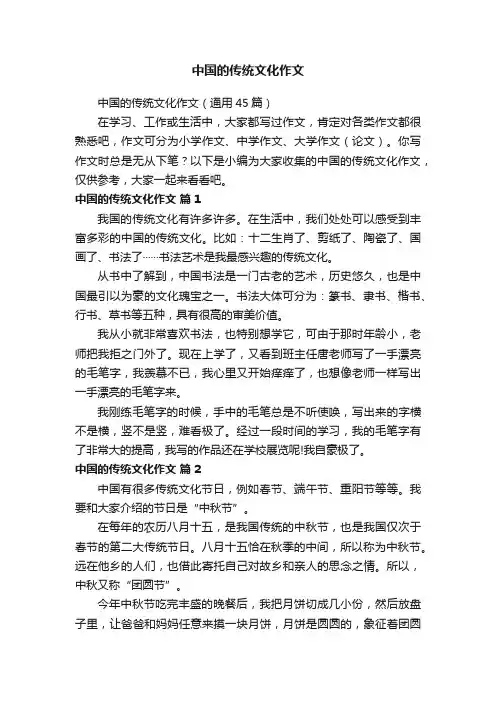 中国的传统文化作文

中国的传统文化作文（通用45篇）

在学习、工作或生活中，大家都写过作文，肯定对各类作文都很熟悉吧，作文可分为小学作文、中学作文、大学作文（论文）。你写作文时总是无从下笔？以下是小编为大家收集的中国的传统文化作文，仅供参考，大家一起来看看吧。

中国的传统文化作文 篇1

我国的传统文化有许多许多。在生活中，我们处处可以感受到丰富多彩的中国的传统文化。比如：十二生肖了、剪纸了、陶瓷了、国画了、书法了……书法艺术是我最感兴趣的传统文化。

从书中了解到，中国书法是一门古老的艺术，历史悠久，也是中国最引以为豪的文化瑰宝之一。书法大体可分为：篆书、隶书、楷书、行书、草书等五种，具有很高的审美价值。

我从小就非常喜欢书法，也特别想学它，可由于那时年龄小，老师把我拒之门外了。现在上学了，又看到班主任唐老师写了一手漂亮的毛笔字，我羡慕不已，我心里又开始痒痒了，也想像老师一样写出一手漂亮的毛笔字来。

我刚练毛笔字的时候，手中的毛笔总是不听使唤，写出来的字横不是横，竖不是竖，难看极了。经过一段时间的学习，我的毛笔字有了非常大的提高，我写的作品还在学校展览呢!我自豪极了。

中国的传统文化作文 篇2

中国有很多传统文化节日，例如春节、端午节、重阳节等等。我要和大家介绍的节日是“中秋节”。

在每年的农历八月十五，是我国传统的中秋节，也是我国仅次于春节的第二大传统节日。八月十五恰在秋季的中间，所以称为中秋节。远在他乡的人们，也借此寄托自己对故乡和亲人的思念之情。所以，中秋又称“团圆节”。

今年中秋节吃完丰盛的晚餐后，我把月饼切成几小份，然后放盘子里，让爸爸和妈妈任意来摸一块月饼，月饼是圆圆的，象征着团圆